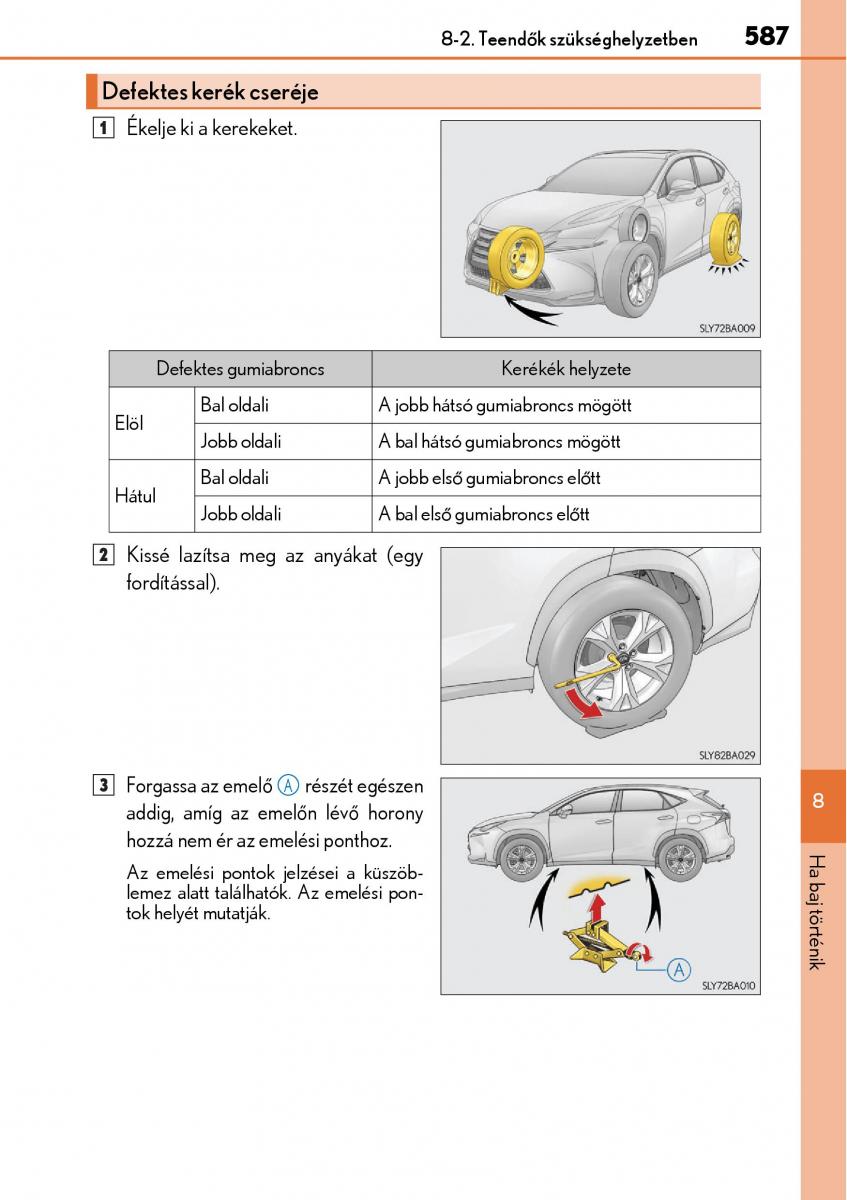 8-2. Teendők szükséghelyzetben 587

Defektes kerék cseréje

1 Ékelje ki a kerekeket.

SLY72BA009

| Defektes gumiabroncs | | Kerékék helyzete |
|---|---|---|
| Elöl | Bal oldali | A jobb hátsó gumiabroncs mögött |
| | Jobb oldali | A bal hátsó gumiabroncs mögött |
| Hátul | Bal oldali | A jobb első gumiabroncs előtt |
| | Jobb oldali | A bal első gumiabroncs előtt |

2 Kissé lazítsa meg az anyákat (egy fordítással).

SLY82BA029

3 Forgassa az emelő A részét egészen addig, amíg az emelőn lévő horony hozzá nem ér az emelési ponthoz.

Az emelési pontok jelzései a küszöblemez alatt találhatók. Az emelési pontok helyét mutatják.

A

SLY72BA010

8

Ha baj történik